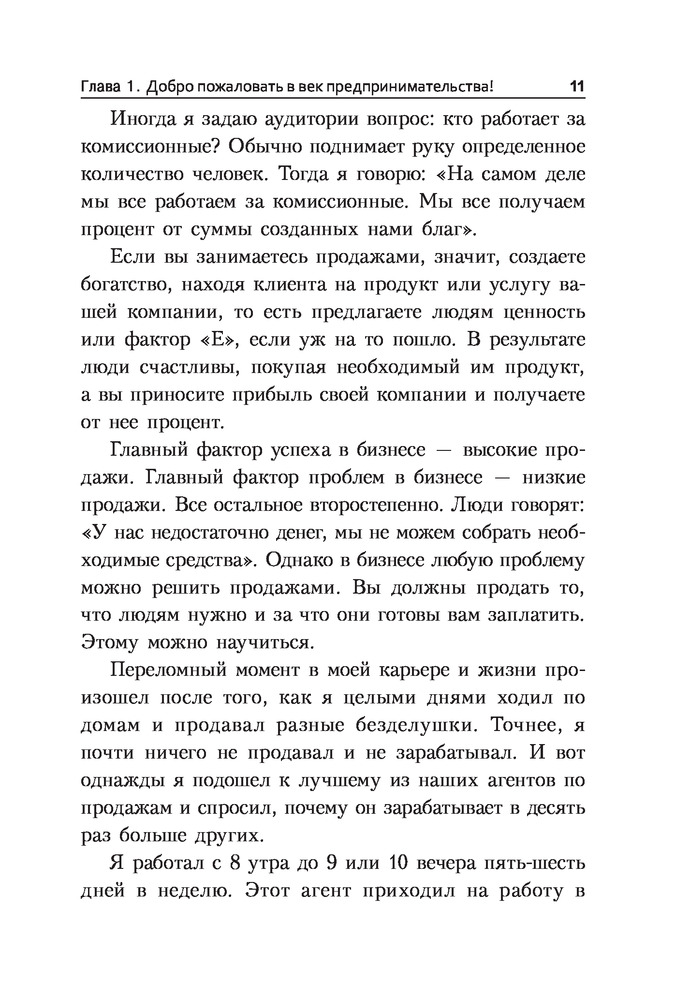 Глава 1. Добро пожаловать в век предпринимательства! 11

Иногда я задаю аудитории вопрос: кто работает за комиссионные? Обычно поднимает руку определенное количество человек. Тогда я говорю: «На самом деле мы все работаем за комиссионные. Мы все получаем процент от суммы созданных нами благ».

Если вы занимаетесь продажами, значит, создаете богатство, находя клиента на продукт или услугу вашей компании, то есть предлагаете людям ценность или фактор «Е», если уж на то пошло. В результате люди счастливы, покупая необходимый им продукт, а вы приносите прибыль своей компании и получаете от нее процент.

Главный фактор успеха в бизнесе — высокие продажи. Главный фактор проблем в бизнесе — низкие продажи. Все остальное второстепенно. Люди говорят: «У нас недостаточно денег, мы не можем собрать необходимые средства». Однако в бизнесе любую проблему можно решить продажами. Вы должны продать то, что людям нужно и за что они готовы вам заплатить. Этому можно научиться.

Переломный момент в моей карьере и жизни произошел после того, как я целыми днями ходил по домам и продавал разные безделушки. Точнее, я почти ничего не продавал и не зарабатывал. И вот однажды я подошел к лучшему из наших агентов по продажам и спросил, почему он зарабатывает в десять раз больше других.

Я работал с 8 утра до 9 или 10 вечера пять-шесть дней в неделю. Этот агент приходил на работу в